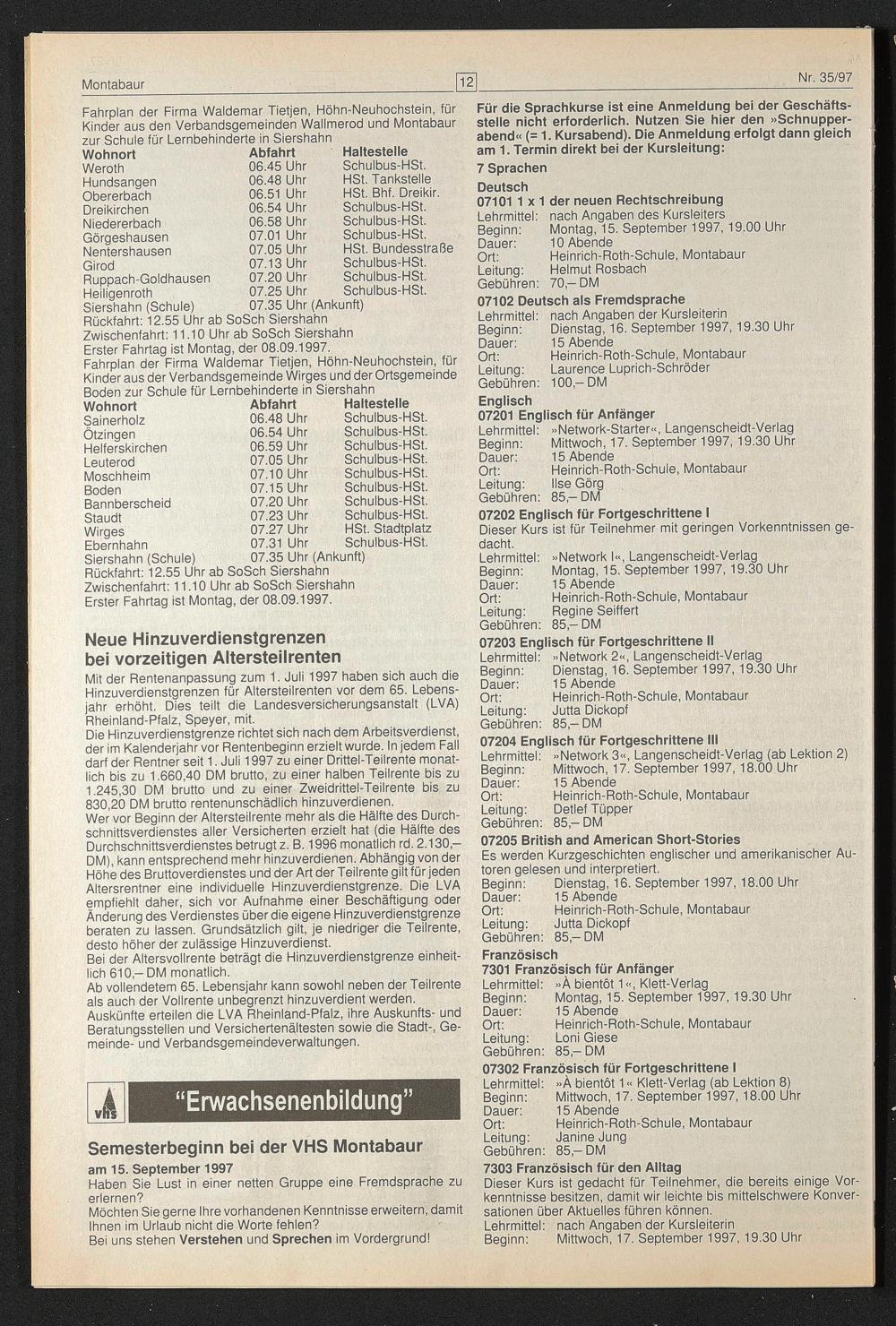 Montabaur

12

Nr. 35/97

Fahrplan der Firma Waldemar Tietjen, Höhn-Neuhochstein, für Kinder aus den Verbandsgemeinden Wallmerod und Montabaur zur Schule für Lernbehinderte in Siershahn

| Wohnort | Abfahrt | Haltestelle |
|---|---|---|
| Weroth | 06.45 Uhr | Schulbus-HSt. |
| Hundsangen | 06.48 Uhr | HSt. Tankstelle |
| Obererbach | 06.51 Uhr | HSt. Bhf. Dreikir. |
| Dreikirchen | 06.54 Uhr | Schulbus-HSt. |
| Niedererbach | 06.58 Uhr | Schulbus-HSt. |
| Görgeshausen | 07.01 Uhr | Schulbus-HSt. |
| Nentershausen | 07.05 Uhr | HSt. Bundesstraße |
| Girod | 07.13 Uhr | Schulbus-HSt. |
| Ruppach-Goldhausen | 07.20 Uhr | Schulbus-HSt. |
| Heiligenroth | 07.25 Uhr | Schulbus-HSt. |
| Siershahn (Schule) | 07.35 Uhr (Ankunft) | |

Rückfahrt: 12.55 Uhr ab SoSch Siershahn
Zwischenfahrt: 11.10 Uhr ab SoSch Siershahn
Erster Fahrtag ist Montag, der 08.09.1997.

Fahrplan der Firma Waldemar Tietjen, Höhn-Neuhochstein, für Kinder aus der Verbandsgemeinde Wirges und der Ortsgemeinde Boden zur Schule für Lernbehinderte in Siershahn

| Wohnort | Abfahrt | Haltestelle |
|---|---|---|
| Sainerholz | 06.48 Uhr | Schulbus-HSt. |
| Ötzingen | 06.54 Uhr | Schulbus-HSt. |
| Helferskirchen | 06.59 Uhr | Schulbus-HSt. |
| Leuterod | 07.05 Uhr | Schulbus-HSt. |
| Moschheim | 07.10 Uhr | Schulbus-HSt. |
| Boden | 07.15 Uhr | Schulbus-HSt. |
| Bannberscheid | 07.20 Uhr | Schulbus-HSt. |
| Staudt | 07.23 Uhr | Schulbus-HSt. |
| Wirges | 07.27 Uhr | HSt. Stadtplatz |
| Ebernhahn | 07.31 Uhr | Schulbus-HSt. |
| Siershahn (Schule) | 07.35 Uhr (Ankunft) | |

Rückfahrt: 12.55 Uhr ab SoSch Siershahn
Zwischenfahrt: 11.10 Uhr ab SoSch Siershahn
Erster Fahrtag ist Montag, der 08.09.1997.

Neue Hinzuverdienstgrenzen bei vorzeitigen Altersteilrenten

Mit der Rentenanpassung zum 1. Juli 1997 haben sich auch die Hinzuverdienstgrenzen für Altersteilrenten vor dem 65. Lebensjahr erhöht. Dies teilt die Landesversicherungsanstalt (LVA) Rheinland-Pfalz, Speyer, mit.
Die Hinzuverdienstgrenze richtet sich nach dem Arbeitsverdienst, der im Kalenderjahr vor Rentenbeginn erzielt wurde. In jedem Fall darf der Rentner seit 1. Juli 1997 zu einer Drittel-Teilrente monatlich bis zu 1.660,40 DM brutto, zu einer halben Teilrente bis zu 1.245,30 DM brutto und zu einer Zweidrittel-Teilrente bis zu 830,20 DM brutto rentenunschädlich hinzuverdienen.
Wer vor Beginn der Altersteilrente mehr als die Hälfte des Durchschnittsverdienstes aller Versicherten erzielt hat (die Hälfte des Durchschnittsverdienstes betrugt z. B. 1996 monatlich rd. 2.130,– DM), kann entsprechend mehr hinzuverdienen. Abhängig von der Höhe des Bruttoverdienstes und der Art der Teilrente gilt für jeden Altersrentner eine individuelle Hinzuverdienstgrenze. Die LVA empfiehlt daher, sich vor Aufnahme einer Beschäftigung oder Änderung des Verdienstes über die eigene Hinzuverdienstgrenze beraten zu lassen. Grundsätzlich gilt, je niedriger die Teilrente, desto höher der zulässige Hinzuverdienst.
Bei der Altersvollrente beträgt die Hinzuverdienstgrenze einheitlich 610,– DM monatlich.
Ab vollendetem 65. Lebensjahr kann sowohl neben der Teilrente als auch der Vollrente unbegrenzt hinzuverdient werden.
Auskünfte erteilen die LVA Rheinland-Pfalz, ihre Auskunfts- und Beratungsstellen und Versichertenältesten sowie die Stadt-, Gemeinde- und Verbandsgemeindeverwaltungen.

vhs "Erwachsenenbildung"

Semesterbeginn bei der VHS Montabaur
am 15. September 1997
Haben Sie Lust in einer netten Gruppe eine Fremdsprache zu erlernen?
Möchten Sie gerne Ihre vorhandenen Kenntnisse erweitern, damit Ihnen im Urlaub nicht die Worte fehlen?
Bei uns stehen Verstehen und Sprechen im Vordergrund!

Für die Sprachkurse ist eine Anmeldung bei der Geschäftsstelle nicht erforderlich. Nutzen Sie hier den »Schnupperabend« (= 1. Kursabend). Die Anmeldung erfolgt dann gleich am 1. Termin direkt bei der Kursleitung:
7 Sprachen
Deutsch
07101 1 x 1 der neuen Rechtschreibung
Lehrmittel: nach Angaben des Kursleiters
Beginn: Montag, 15. September 1997, 19.00 Uhr
Dauer: 10 Abende
Ort: Heinrich-Roth-Schule, Montabaur
Leitung: Helmut Rosbach
Gebühren: 70,– DM
07102 Deutsch als Fremdsprache
Lehrmittel: nach Angaben der Kursleiterin
Beginn: Dienstag, 16. September 1997, 19.30 Uhr
Dauer: 15 Abende
Ort: Heinrich-Roth-Schule, Montabaur
Leitung: Laurence Luprich-Schröder
Gebühren: 100,– DM
Englisch
07201 Englisch für Anfänger
Lehrmittel: »Network-Starter«, Langenscheidt-Verlag
Beginn: Mittwoch, 17. September 1997, 19.30 Uhr
Dauer: 15 Abende
Ort: Heinrich-Roth-Schule, Montabaur
Leitung: Ilse Görg
Gebühren: 85,– DM
07202 Englisch für Fortgeschrittene I
Dieser Kurs ist für Teilnehmer mit geringen Vorkenntnissen gedacht.
Lehrmittel: »Network I«, Langenscheidt-Verlag
Beginn: Montag, 15. September 1997, 19.30 Uhr
Dauer: 15 Abende
Ort: Heinrich-Roth-Schule, Montabaur
Leitung: Regine Seiffert
Gebühren: 85,– DM
07203 Englisch für Fortgeschrittene II
Lehrmittel: »Network 2«, Langenscheidt-Verlag
Beginn: Dienstag, 16. September 1997, 19.30 Uhr
Dauer: 15 Abende
Ort: Heinrich-Roth-Schule, Montabaur
Leitung: Jutta Dickopf
Gebühren: 85,– DM
07204 Englisch für Fortgeschrittene III
Lehrmittel: »Network 3«, Langenscheidt-Verlag (ab Lektion 2)
Beginn: Mittwoch, 17. September 1997, 18.00 Uhr
Dauer: 15 Abende
Ort: Heinrich-Roth-Schule, Montabaur
Leitung: Detlef Tüpper
Gebühren: 85,– DM
07205 British and American Short-Stories
Es werden Kurzgeschichten englischer und amerikanischer Autoren gelesen und interpretiert.
Beginn: Dienstag, 16. September 1997, 18.00 Uhr
Dauer: 15 Abende
Ort: Heinrich-Roth-Schule, Montabaur
Leitung: Jutta Dickopf
Gebühren: 85,– DM
Französisch
7301 Französisch für Anfänger
Lehrmittel: »À bientôt 1«, Klett-Verlag
Beginn: Montag, 15. September 1997, 19.30 Uhr
Dauer: 15 Abende
Ort: Heinrich-Roth-Schule, Montabaur
Leitung: Loni Giese
Gebühren: 85,– DM
07302 Französisch für Fortgeschrittene I
Lehrmittel: »À bientôt 1« Klett-Verlag (ab Lektion 8)
Beginn: Mittwoch, 17. September 1997, 18.00 Uhr
Dauer: 15 Abende
Ort: Heinrich-Roth-Schule, Montabaur
Leitung: Janine Jung
Gebühren: 85,– DM
7303 Französisch für den Alltag
Dieser Kurs ist gedacht für Teilnehmer, die bereits einige Vorkenntnisse besitzen, damit wir leichte bis mittelschwere Konversationen über Aktuelles führen können.
Lehrmittel: nach Angaben der Kursleiterin
Beginn: Mittwoch, 17. September 1997, 19.30 Uhr